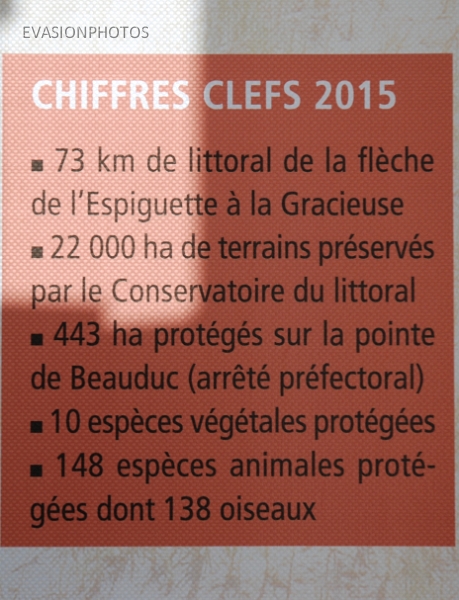 EVASIONPHOTOS

CHIFFRES CLEFS 2015

▪ 73 km de littoral de la flèche de l'Espiguette à la Gracieuse
▪ 22 000 ha de terrains préservés par le Conservatoire du littoral
▪ 443 ha protégés sur la pointe de Beauduc (arrêté préfectoral)
▪ 10 espèces végétales protégées
▪ 148 espèces animales protégées dont 138 oiseaux